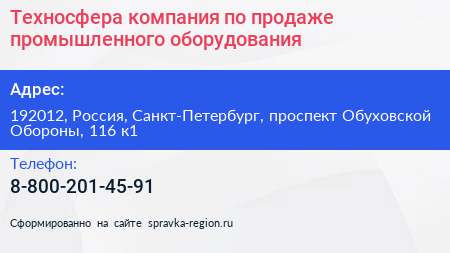 Техносфера компания по продаже промышленного оборудования

Адрес:

192012, Россия, Санкт-Петербург, проспект Обуховской Обороны, 116 к1

Телефон:

8-800-201-45-91

Сформированно на сайте spravka-region.ru